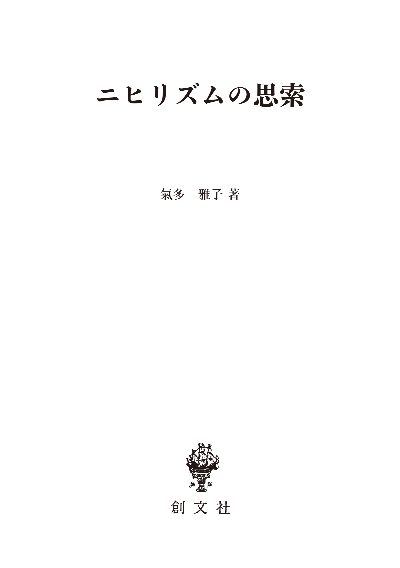 ニヒリズムの思索

氣多　雅子 著

創文社